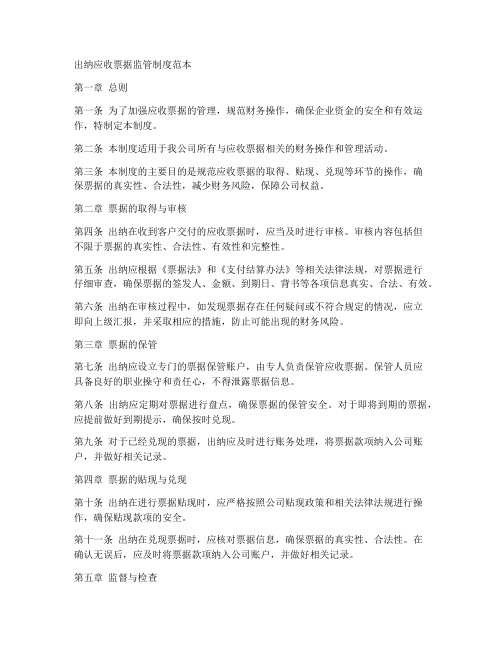 出纳应收票据监管制度范本

第一章 总则

第一条 为了加强应收票据的管理，规范财务操作，确保企业资金的安全和有效运作，特制定本制度。

第二条 本制度适用于我公司所有与应收票据相关的财务操作和管理活动。

第三条 本制度的主要目的是规范应收票据的取得、贴现、兑现等环节的操作，确保票据的真实性、合法性，减少财务风险，保障公司权益。

第二章 票据的取得与审核

第四条 出纳在收到客户交付的应收票据时，应当及时进行审核。审核内容包括但不限于票据的真实性、合法性、有效性和完整性。

第五条 出纳应根据《票据法》和《支付结算办法》等相关法律法规，对票据进行仔细审查，确保票据的签发人、金额、到期日、背书等各项信息真实、合法、有效。

第六条 出纳在审核过程中，如发现票据存在任何疑问或不符合规定的情况，应立即向上级汇报，并采取相应的措施，防止可能出现的财务风险。

第三章 票据的保管

第七条 出纳应设立专门的票据保管账户，由专人负责保管应收票据。保管人员应具备良好的职业操守和责任心，不得泄露票据信息。

第八条 出纳应定期对票据进行盘点，确保票据的保管安全。对于即将到期的票据，应提前做好到期提示，确保按时兑现。

第九条 对于已经兑现的票据，出纳应及时进行账务处理，将票据款项纳入公司账户，并做好相关记录。

第四章 票据的贴现与兑现

第十条 出纳在进行票据贴现时，应严格按照公司贴现政策和相关法律法规进行操作，确保贴现款项的安全。

第十一条 出纳在兑现票据时，应核对票据信息，确保票据的真实性、合法性。在确认无误后，应及时将票据款项纳入公司账户，并做好相关记录。

第五章 监督与检查